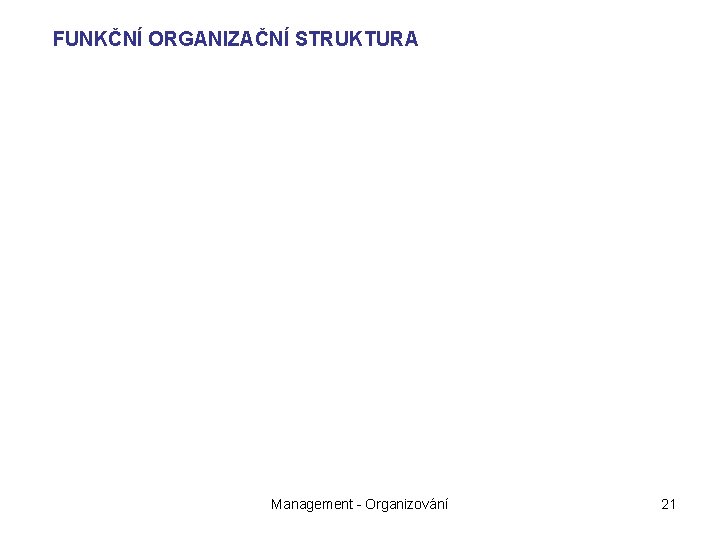 FUNKČNÍ ORGANIZAČNÍ STRUKTURA

Management - Organizování

21